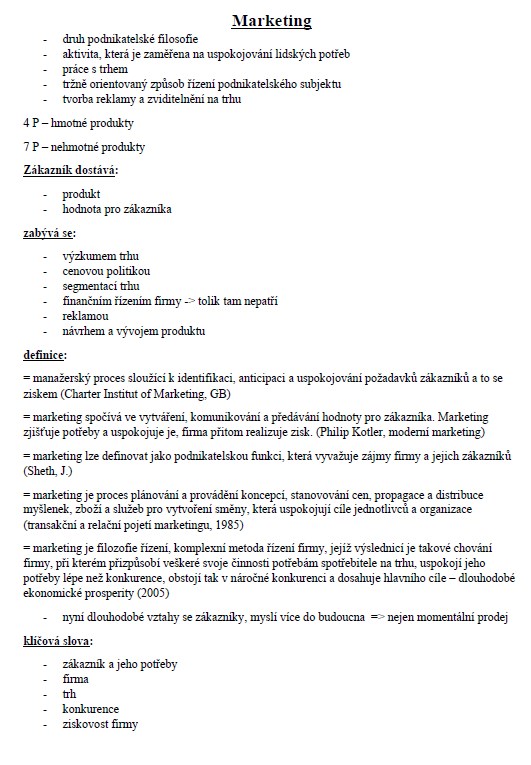 Marketing

- druh podnikatelské filosofie
- aktivita, která je zaměřena na uspokojování lidských potřeb
- práce s trhem
- tržně orientovaný způsob řízení podnikatelského subjektu
- tvorba reklamy a zviditelnění na trhu

4 P – hmotné produkty

7 P – nehmotné produkty

Zákazník dostává:

- produkt
- hodnota pro zákazníka

zabývá se:

- výzkumem trhu
- cenovou politikou
- segmentací trhu
- finančním řízením firmy -> tolik tam nepatří
- reklamou
- návrhem a vývojem produktu

definice:

= manažerský proces sloužící k identifikaci, anticipaci a uspokojování požadavků zákazníků a to se ziskem (Charter Institut of Marketing, GB)

= marketing spočívá ve vytváření, komunikování a předávání hodnoty pro zákazníka. Marketing zjišťuje potřeby a uspokojuje je, firma přitom realizuje zisk. (Philip Kotler, moderní marketing)

= marketing lze definovat jako podnikatelskou funkci, která vyvažuje zájmy firmy a jejich zákazníků (Sheth, J.)

= marketing je proces plánování a provádění koncepcí, stanovování cen, propagace a distribuce myšlenek, zboží a služeb pro vytvoření směny, která uspokojují cíle jednotlivců a organizace (transakční a relační pojetí marketingu, 1985)

= marketing je filozofie řízení, komplexní metoda řízení firmy, jejíž výslednicí je takové chování firmy, při kterém přizpůsobí veškeré svoje činnosti potřebám spotřebitele na trhu, uspokojí jeho potřeby lépe než konkurence, obstojí tak v náročné konkurenci a dosahuje hlavního cíle – dlouhodobé ekonomické prosperity (2005)

- nyní dlouhodobé vztahy se zákazníky, myslí více do budoucna => nejen momentální prodej

klíčová slova:

- zákazník a jeho potřeby
- firma
- trh
- konkurence
- ziskovost firmy